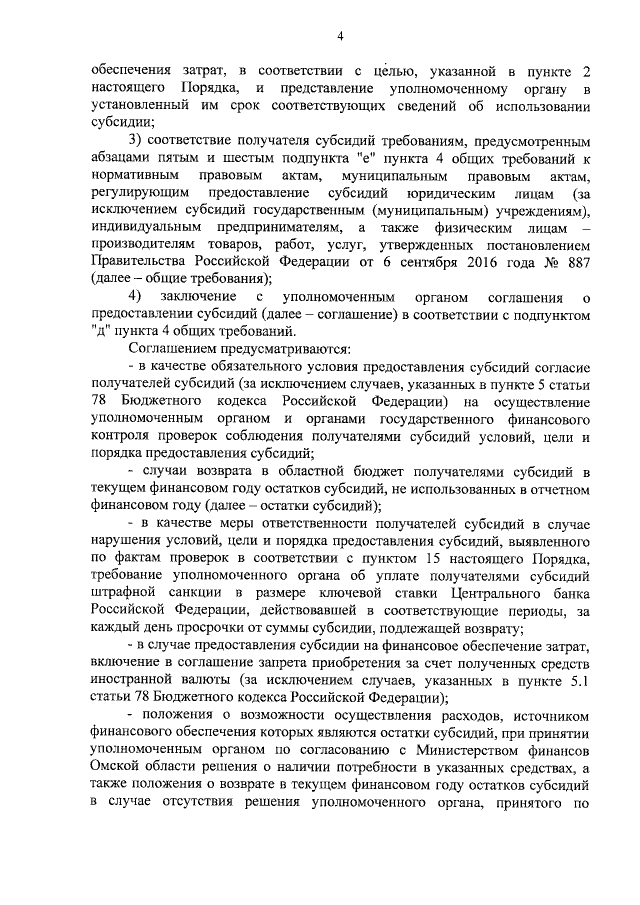 4

обеспечения затрат, в соответствии с целью, указанной в пункте 2 настоящего Порядка, и представление уполномоченному органу в установленный им срок соответствующих сведений об использовании субсидии;

3) соответствие получателя субсидий требованиям, предусмотренным абзацами пятым и шестым подпункта "е" пункта 4 общих требований к нормативным правовым актам, муниципальным правовым актам, регулирующим предоставление субсидий юридическим лицам (за исключением субсидий государственным (муниципальным) учреждениям), индивидуальным предпринимателям, а также физическим лицам – производителям товаров, работ, услуг, утвержденных постановлением Правительства Российской Федерации от 6 сентября 2016 года № 887 (далее – общие требования);

4) заключение с уполномоченным органом соглашения о предоставлении субсидий (далее – соглашение) в соответствии с подпунктом "д" пункта 4 общих требований.

Соглашением предусматриваются:

- в качестве обязательного условия предоставления субсидий согласие получателей субсидий (за исключением случаев, указанных в пункте 5 статьи 78 Бюджетного кодекса Российской Федерации) на осуществление уполномоченным органом и органами государственного финансового контроля проверок соблюдения получателями субсидий условий, цели и порядка предоставления субсидий;

- случаи возврата в областной бюджет получателями субсидий в текущем финансовом году остатков субсидий, не использованных в отчетном финансовом году (далее – остатки субсидий);

- в качестве меры ответственности получателей субсидий в случае нарушения условий, цели и порядка предоставления субсидий, выявленного по фактам проверок в соответствии с пунктом 15 настоящего Порядка, требование уполномоченного органа об уплате получателями субсидий штрафной санкции в размере ключевой ставки Центрального банка Российской Федерации, действовавшей в соответствующие периоды, за каждый день просрочки от суммы субсидии, подлежащей возврату;

- в случае предоставления субсидии на финансовое обеспечение затрат, включение в соглашение запрета приобретения за счет полученных средств иностранной валюты (за исключением случаев, указанных в пункте 5.1 статьи 78 Бюджетного кодекса Российской Федерации);

- положения о возможности осуществления расходов, источником финансового обеспечения которых являются остатки субсидий, при принятии уполномоченным органом по согласованию с Министерством финансов Омской области решения о наличии потребности в указанных средствах, а также положения о возврате в текущем финансовом году остатков субсидий в случае отсутствия решения уполномоченного органа, принятого по